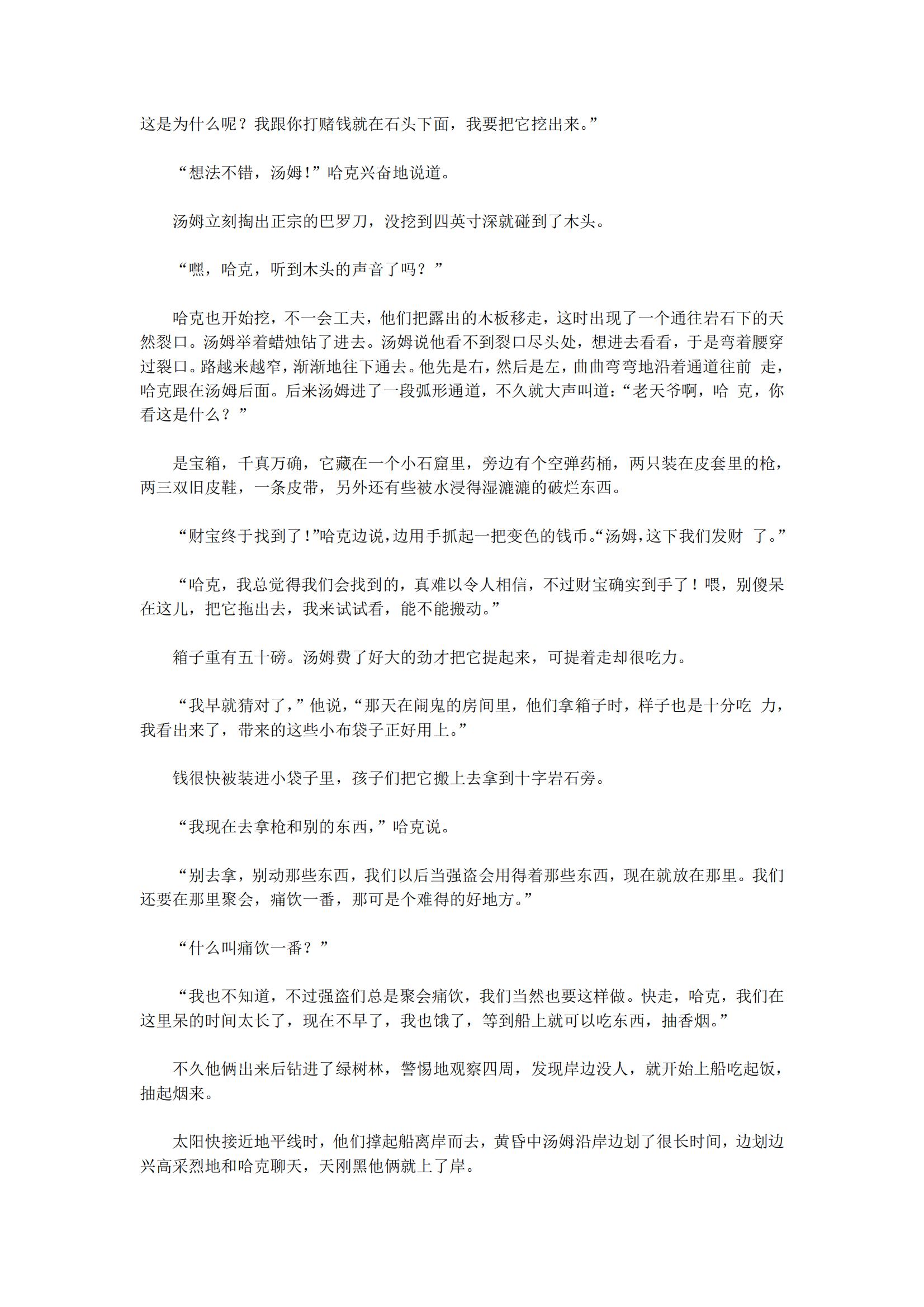 这是为什么呢？我跟你打赌钱就在石头下面，我要把它挖出来。”

“想法不错，汤姆！”哈克兴奋地说道。

汤姆立刻掏出正宗的巴罗刀，没挖到四英寸深就碰到了木头。

“嘿，哈克，听到木头的声音了吗？”

哈克也开始挖，不一会工夫，他们把露出的木板移走，这时出现了一个通往岩石下的天然裂口。汤姆举着蜡烛钻了进去。汤姆说他看不到裂口尽头处，想进去看看，于是弯着腰穿过裂口。路越来越窄，渐渐地往下通去。他先是右，然后是左，曲曲弯弯地沿着通道往前 走，哈克跟在汤姆后面。后来汤姆进了一段弧形通道，不久就大声叫道：“老天爷啊，哈 克，你看这是什么？”

是宝箱，千真万确，它藏在一个小石窟里，旁边有个空弹药桶，两只装在皮套里的枪，两三双旧皮鞋，一条皮带，另外还有些被水浸得湿漉漉的破烂东西。

“财宝终于找到了！”哈克边说，边用手抓起一把变色的钱币。“汤姆，这下我们发财 了。”

“哈克，我总觉得我们会找到的，真难以令人相信，不过财宝确实到手了！喂，别傻呆在这儿，把它拖出去，我来试试看，能不能搬动。”

箱子重有五十磅。汤姆费了好大的劲才把它提起来，可提着走却很吃力。

“我早就猜对了，”他说，“那天在闹鬼的房间里，他们拿箱子时，样子也是十分吃 力，我看出来了，带来的这些小布袋子正好用上。”

钱很快被装进小袋子里，孩子们把它搬上去拿到十字岩石旁。

“我现在去拿枪和别的东西，”哈克说。

“别去拿，别动那些东西，我们以后当强盗会用得着那些东西，现在就放在那里。我们还要在那里聚会，痛饮一番，那可是个难得的好地方。”

“什么叫痛饮一番？”

“我也不知道，不过强盗们总是聚会痛饮，我们当然也要这样做。快走，哈克，我们在这里呆的时间太长了，现在不早了，我也饿了，等到船上就可以吃东西，抽香烟。”

不久他俩出来后钻进了绿树林，警惕地观察四周，发现岸边没人，就开始上船吃起饭，抽起烟来。

太阳快接近地平线时，他们撑起船离岸而去，黄昏中汤姆沿岸边划了很长时间，边划边兴高采烈地和哈克聊天，天刚黑他俩就上了岸。